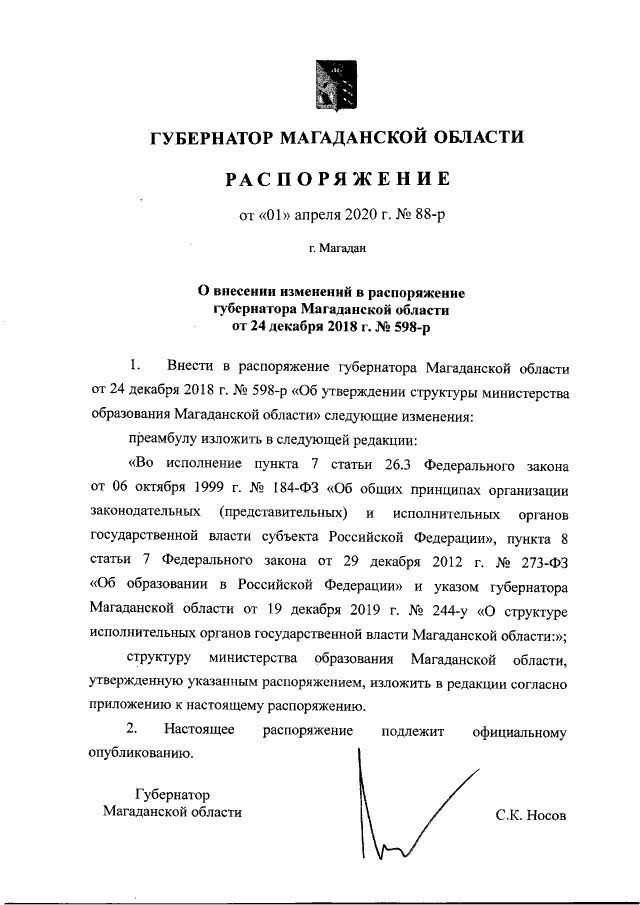 ГУБЕРНАТОР МАГАДАНСКОЙ ОБЛАСТИ

РАСПОРЯЖЕНИЕ

от «01» апреля 2020 г. № 88-р

г. Магадан

О внесении изменений в распоряжение губернатора Магаданской области от 24 декабря 2018 г. № 598-р

1. Внести в распоряжение губернатора Магаданской области от 24 декабря 2018 г. № 598-р «Об утверждении структуры министерства образования Магаданской области» следующие изменения:

преамбулу изложить в следующей редакции:

«Во исполнение пункта 7 статьи 26.3 Федерального закона от 06 октября 1999 г. № 184-ФЗ «Об общих принципах организации законодательных (представительных) и исполнительных органов государственной власти субъекта Российской Федерации», пункта 8 статьи 7 Федерального закона от 29 декабря 2012 г. № 273-ФЗ «Об образовании в Российской Федерации» и указом губернатора Магаданской области от 19 декабря 2019 г. № 244-у «О структуре исполнительных органов государственной власти Магаданской области:»;

структуру министерства образования Магаданской области, утвержденную указанным распоряжением, изложить в редакции согласно приложению к настоящему распоряжению.

2. Настоящее распоряжение подлежит официальному опубликованию.

Губернатор
Магаданской области

С.К. Носов